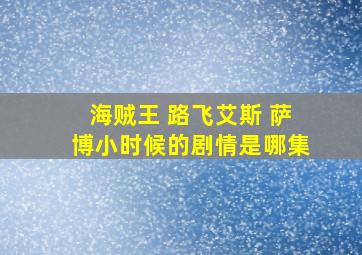 海贼王 路飞艾斯 萨博小时候的剧情是哪集